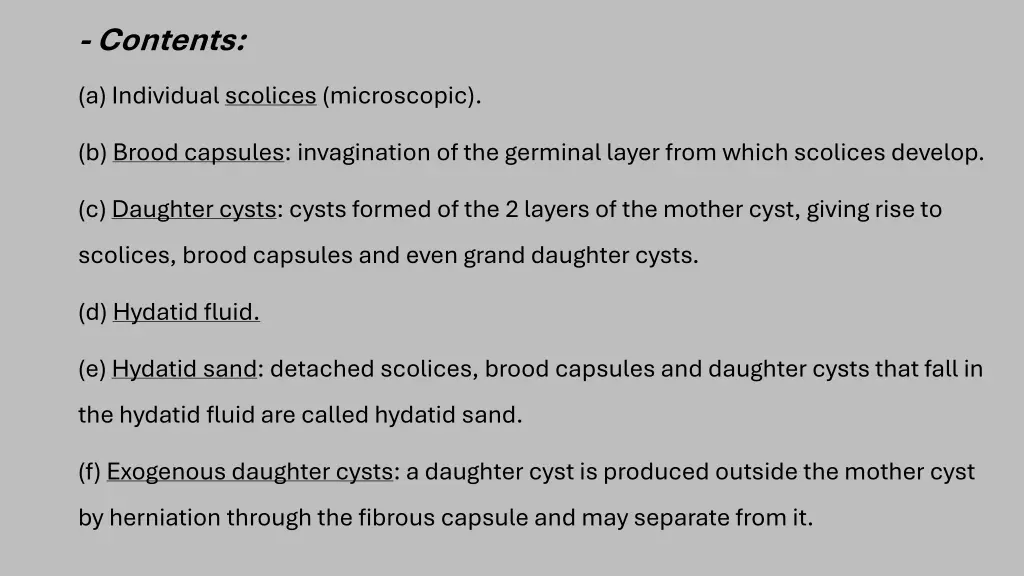 - Contents:

(a) Individual scolices (microscopic).

(b) Brood capsules: invagination of the germinal layer from which scolices develop.

(c) Daughter cysts: cysts formed of the 2 layers of the mother cyst, giving rise to scolices, brood capsules and even grand daughter cysts.

(d) Hydatid fluid.

(e) Hydatid sand: detached scolices, brood capsules and daughter cysts that fall in the hydatid fluid are called hydatid sand.

(f) Exogenous daughter cysts: a daughter cyst is produced outside the mother cyst by herniation through the fibrous capsule and may separate from it.